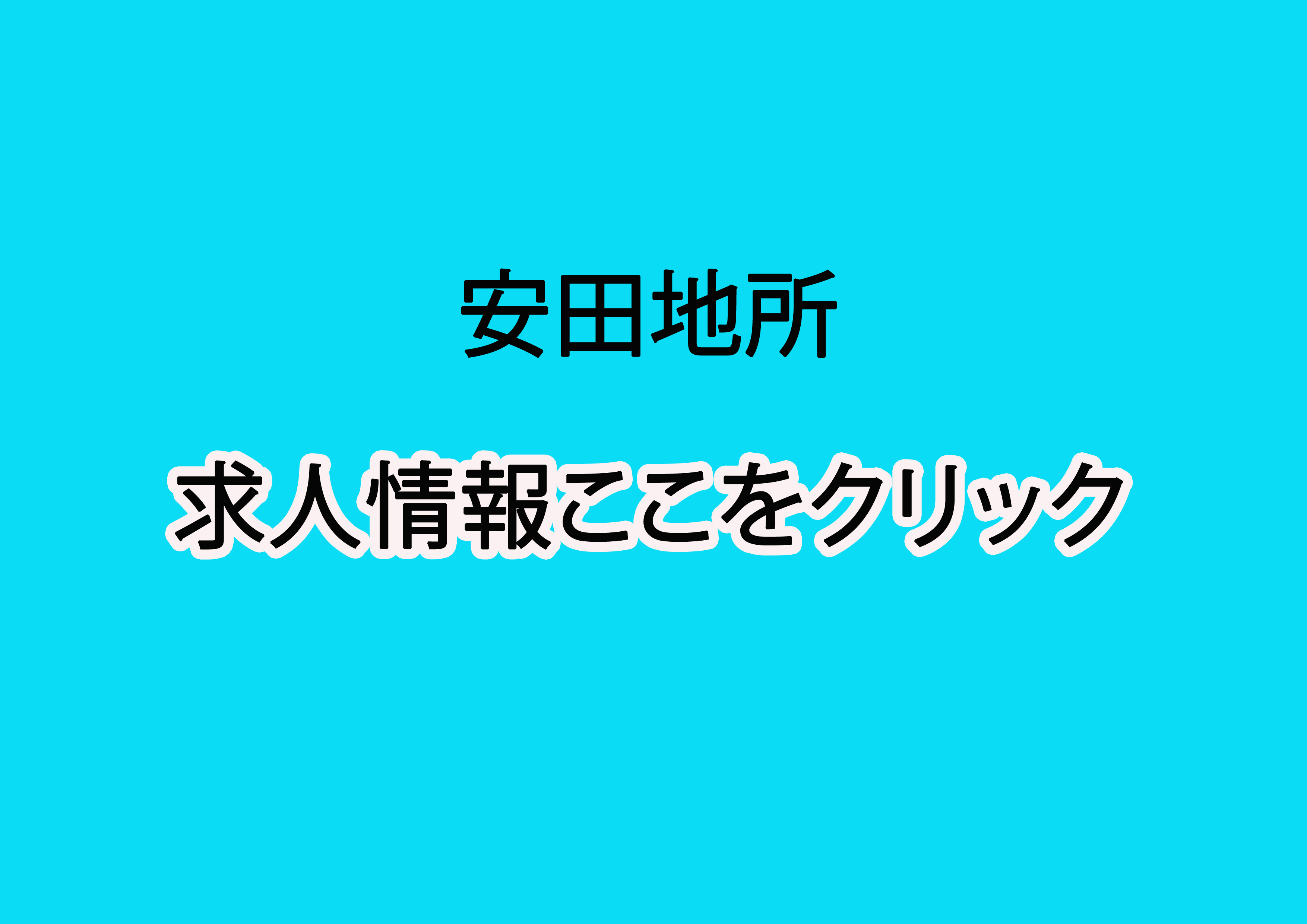 安田地所

求人情報ここをクリック